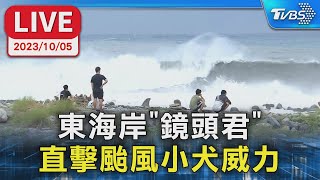 LIVE
2023/10/05
TVBS
東海岸"鏡頭君"
直擊颱風小犬威力